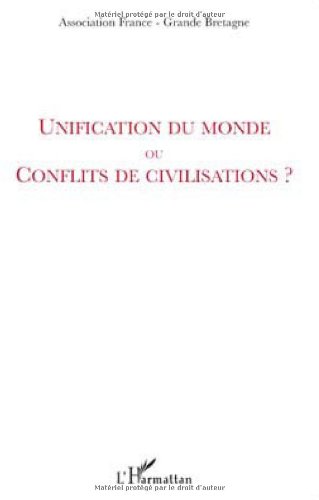 Matériel protégé par le droit d'auteur
Association France - Grande Bretagne

UNIFICATION DU MONDE
OU
CONFLITS DE CIVILISATIONS ?

L'Harmattan
Matériel protégé par le droit d'auteur